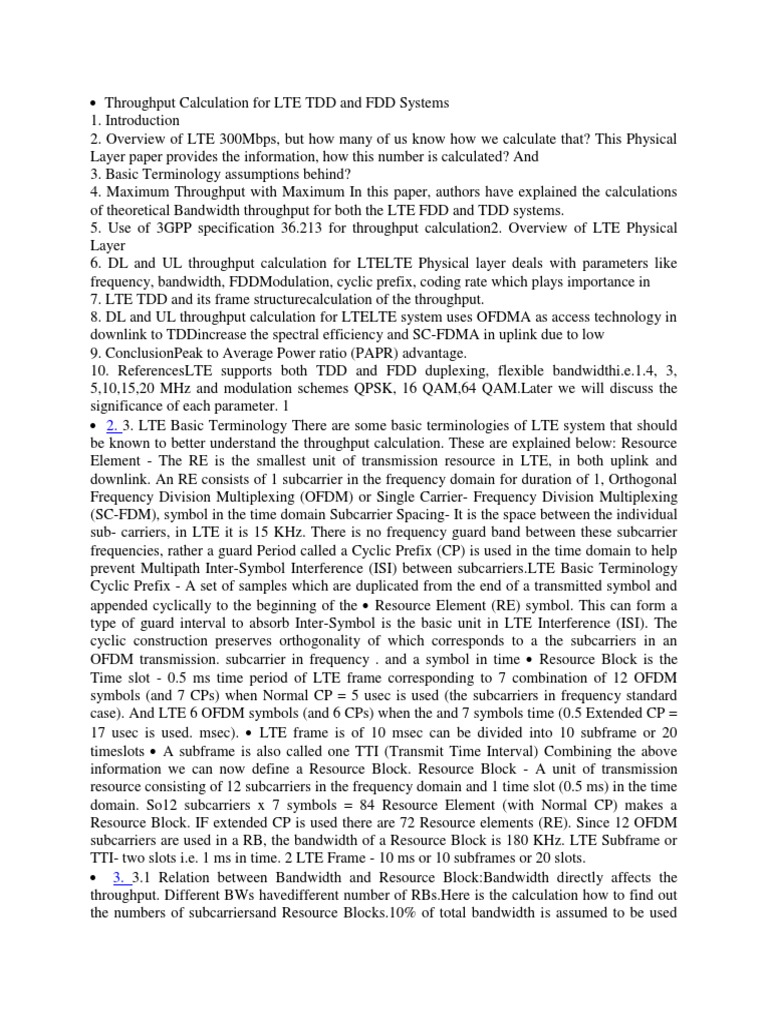 • Throughput Calculation for LTE TDD and FDD Systems
1. Introduction
2. Overview of LTE 300Mbps, but how many of us know how we calculate that? This Physical Layer paper provides the information, how this number is calculated? And
3. Basic Terminology assumptions behind?
4. Maximum Throughput with Maximum In this paper, authors have explained the calculations of theoretical Bandwidth throughput for both the LTE FDD and TDD systems.
5. Use of 3GPP specification 36.213 for throughput calculation2. Overview of LTE Physical Layer
6. DL and UL throughput calculation for LTELTE Physical layer deals with parameters like frequency, bandwidth, FDDModulation, cyclic prefix, coding rate which plays importance in
7. LTE TDD and its frame structurecalculation of the throughput.
8. DL and UL throughput calculation for LTELTE system uses OFDMA as access technology in downlink to TDDincrease the spectral efficiency and SC-FDMA in uplink due to low
9. ConclusionPeak to Average Power ratio (PAPR) advantage.
10. ReferencesLTE supports both TDD and FDD duplexing, flexible bandwidthi.e.1.4, 3, 5,10,15,20 MHz and modulation schemes QPSK, 16 QAM,64 QAM.Later we will discuss the significance of each parameter. 1
• 2. 3. LTE Basic Terminology There are some basic terminologies of LTE system that should be known to better understand the throughput calculation. These are explained below: Resource Element - The RE is the smallest unit of transmission resource in LTE, in both uplink and downlink. An RE consists of 1 subcarrier in the frequency domain for duration of 1, Orthogonal Frequency Division Multiplexing (OFDM) or Single Carrier- Frequency Division Multiplexing (SC-FDM), symbol in the time domain Subcarrier Spacing- It is the space between the individual sub- carriers, in LTE it is 15 KHz. There is no frequency guard band between these subcarrier frequencies, rather a guard Period called a Cyclic Prefix (CP) is used in the time domain to help prevent Multipath Inter-Symbol Interference (ISI) between subcarriers.LTE Basic Terminology Cyclic Prefix - A set of samples which are duplicated from the end of a transmitted symbol and appended cyclically to the beginning of the • Resource Element (RE) symbol. This can form a type of guard interval to absorb Inter-Symbol is the basic unit in LTE Interference (ISI). The cyclic construction preserves orthogonality of which corresponds to a the subcarriers in an OFDM transmission. subcarrier in frequency . and a symbol in time • Resource Block is the Time slot - 0.5 ms time period of LTE frame corresponding to 7 combination of 12 OFDM symbols (and 7 CPs) when Normal CP = 5 usec is used (the subcarriers in frequency standard case). And LTE 6 OFDM symbols (and 6 CPs) when the and 7 symbols time (0.5 Extended CP = 17 usec is used. msec). • LTE frame is of 10 msec can be divided into 10 subframe or 20 timeslots • A subframe is also called one TTI (Transmit Time Interval) Combining the above information we can now define a Resource Block. Resource Block - A unit of transmission resource consisting of 12 subcarriers in the frequency domain and 1 time slot (0.5 ms) in the time domain. So12 subcarriers x 7 symbols = 84 Resource Element (with Normal CP) makes a Resource Block. IF extended CP is used there are 72 Resource elements (RE). Since 12 OFDM subcarriers are used in a RB, the bandwidth of a Resource Block is 180 KHz. LTE Subframe or TTI- two slots i.e. 1 ms in time. 2 LTE Frame - 10 ms or 10 subframes or 20 slots.
• 3. 3.1 Relation between Bandwidth and Resource Block:Bandwidth directly affects the throughput. Different BWs havedifferent number of RBs.Here is the calculation how to find out the numbers of subcarriersand Resource Blocks.10% of total bandwidth is assumed to be used